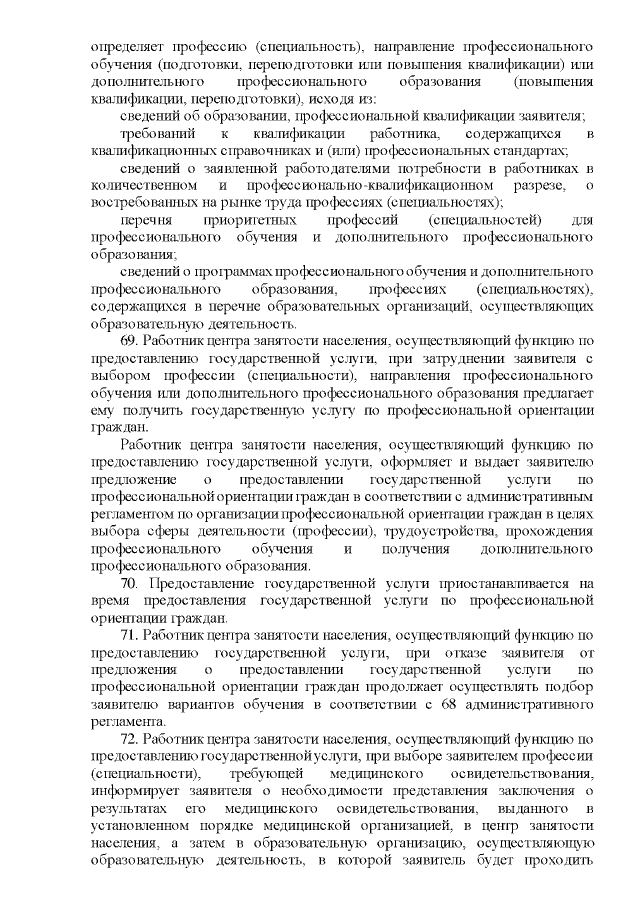 определяет профессию (специальность), направление профессионального обучения (подготовки, переподготовки или повышения квалификации) или дополнительного профессионального образования (повышения квалификации, переподготовки), исходя из:

сведений об образовании, профессиональной квалификации заявителя;

требований к квалификации работника, содержащихся в квалификационных справочниках и (или) профессиональных стандартах;

сведений о заявленной работодателями потребности в работниках в количественном и профессионально-квалификационном разрезе, о востребованных на рынке труда профессиях (специальностях);

перечня приоритетных профессий (специальностей) для профессионального обучения и дополнительного профессионального образования;

сведений о программах профессионального обучения и дополнительного профессионального образования, профессиях (специальностях), содержащихся в перечне образовательных организаций, осуществляющих образовательную деятельность.

69. Работник центра занятости населения, осуществляющий функцию по предоставлению государственной услуги, при затруднении заявителя с выбором профессии (специальности), направления профессионального обучения или дополнительного профессионального образования предлагает ему получить государственную услугу по профессиональной ориентации граждан.

Работник центра занятости населения, осуществляющий функцию по предоставлению государственной услуги, оформляет и выдает заявителю предложение о предоставлении государственной услуги по профессиональной ориентации граждан в соответствии с административным регламентом по организации профессиональной ориентации граждан в целях выбора сферы деятельности (профессии), трудоустройства, прохождения профессионального обучения и получения дополнительного профессионального образования.

70. Предоставление государственной услуги приостанавливается на время предоставления государственной услуги по профессиональной ориентации граждан.

71. Работник центра занятости населения, осуществляющий функцию по предоставлению государственной услуги, при отказе заявителя от предложения о предоставлении государственной услуги по профессиональной ориентации граждан продолжает осуществлять подбор заявителю вариантов обучения в соответствии с 68 административного регламента.

72. Работник центра занятости населения, осуществляющий функцию по предоставлению государственной услуги, при выборе заявителем профессии (специальности), требующей медицинского освидетельствования, информирует заявителя о необходимости представления заключения о результатах его медицинского освидетельствования, выданного в установленном порядке медицинской организацией, в центр занятости населения, а затем в образовательную организацию, осуществляющую образовательную деятельность, в которой заявитель будет проходить